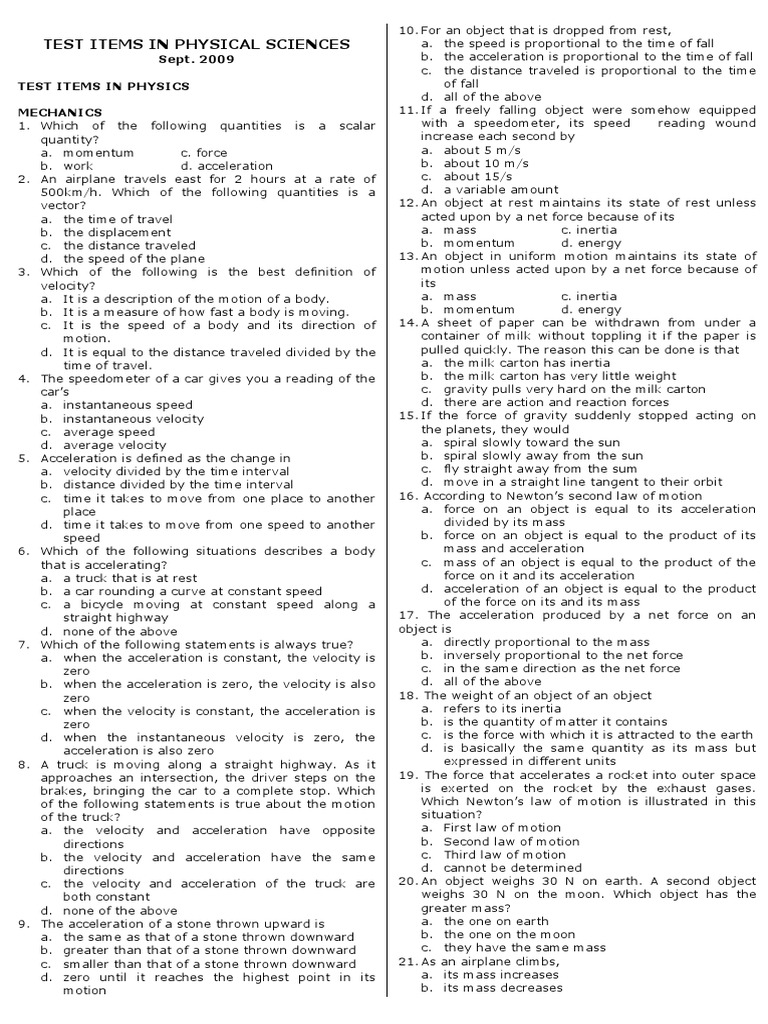 TEST ITEMS IN PHYSICAL SCIENCES
Sept. 2009

TEST ITEMS IN PHYSICS

MECHANICS
1. Which of the following quantities is a scalar quantity?
a. momentum c. force
b. work d. acceleration
2. An airplane travels east for 2 hours at a rate of 500km/h. Which of the following quantities is a vector?
a. the time of travel
b. the displacement
c. the distance traveled
d. the speed of the plane
3. Which of the following is the best definition of velocity?
a. It is a description of the motion of a body.
b. It is a measure of how fast a body is moving.
c. It is the speed of a body and its direction of motion.
d. It is equal to the distance traveled divided by the time of travel.
4. The speedometer of a car gives you a reading of the car's
a. instantaneous speed
b. instantaneous velocity
c. average speed
d. average velocity
5. Acceleration is defined as the change in
a. velocity divided by the time interval
b. distance divided by the time interval
c. time it takes to move from one place to another place
d. time it takes to move from one speed to another speed
6. Which of the following situations describes a body that is accelerating?
a. a truck that is at rest
b. a car rounding a curve at constant speed
c. a bicycle moving at constant speed along a straight highway
d. none of the above
7. Which of the following statements is always true?
a. when the acceleration is constant, the velocity is zero
b. when the acceleration is zero, the velocity is also zero
c. when the velocity is constant, the acceleration is zero
d. when the instantaneous velocity is zero, the acceleration is also zero
8. A truck is moving along a straight highway. As it approaches an intersection, the driver steps on the brakes, bringing the car to a complete stop. Which of the following statements is true about the motion of the truck?
a. the velocity and acceleration have opposite directions
b. the velocity and acceleration have the same directions
c. the velocity and acceleration of the truck are both constant
d. none of the above
9. The acceleration of a stone thrown upward is
a. the same as that of a stone thrown downward
b. greater than that of a stone thrown downward
c. smaller than that of a stone thrown downward
d. zero until it reaches the highest point in its motion
10. For an object that is dropped from rest,
a. the speed is proportional to the time of fall
b. the acceleration is proportional to the time of fall
c. the distance traveled is proportional to the time of fall
d. all of the above
11. If a freely falling object were somehow equipped with a speedometer, its speed reading wound increase each second by
a. about 5 m/s
b. about 10 m/s
c. about 15/s
d. a variable amount
12. An object at rest maintains its state of rest unless acted upon by a net force because of its
a. mass c. inertia
b. momentum d. energy
13. An object in uniform motion maintains its state of motion unless acted upon by a net force because of its
a. mass c. inertia
b. momentum d. energy
14. A sheet of paper can be withdrawn from under a container of milk without toppling it if the paper is pulled quickly. The reason this can be done is that
a. the milk carton has inertia
b. the milk carton has very little weight
c. gravity pulls very hard on the milk carton
d. there are action and reaction forces
15. If the force of gravity suddenly stopped acting on the planets, they would
a. spiral slowly toward the sun
b. spiral slowly away from the sun
c. fly straight away from the sum
d. move in a straight line tangent to their orbit
16. According to Newton's second law of motion
a. force on an object is equal to its acceleration divided by its mass
b. force on an object is equal to the product of its mass and acceleration
c. mass of an object is equal to the product of the force on it and its acceleration
d. acceleration of an object is equal to the product of the force on its and its mass
17. The acceleration produced by a net force on an object is
a. directly proportional to the mass
b. inversely proportional to the net force
c. in the same direction as the net force
d. all of the above
18. The weight of an object of an object
a. refers to its inertia
b. is the quantity of matter it contains
c. is the force with which it is attracted to the earth
d. is basically the same quantity as its mass but expressed in different units
19. The force that accelerates a rocket into outer space is exerted on the rocket by the exhaust gases. Which Newton's law of motion is illustrated in this situation?
a. First law of motion
b. Second law of motion
c. Third law of motion
d. cannot be determined
20. An object weighs 30 N on earth. A second object weighs 30 N on the moon. Which object has the greater mass?
a. the one on earth
b. the one on the moon
c. they have the same mass
21. As an airplane climbs,
a. its mass increases
b. its mass decreases